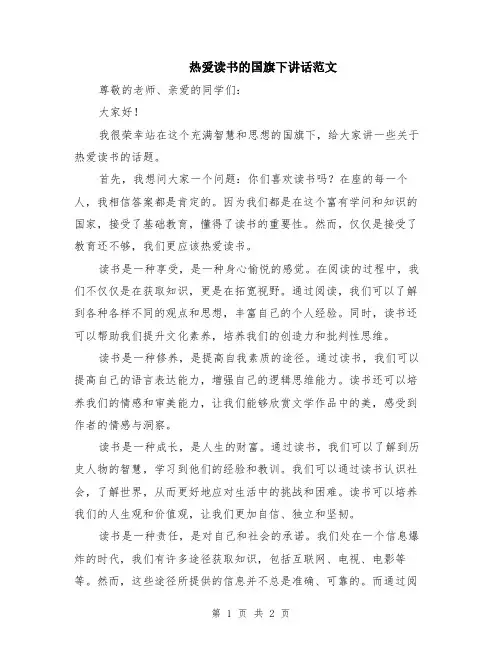 热爱读书的国旗下讲话范文

尊敬的老师、亲爱的同学们:

大家好!

我很荣幸站在这个充满智慧和思想的国旗下，给大家讲一些关于热爱读书的话题。

首先，我想问大家一个问题：你们喜欢读书吗？在座的每一个人，我相信答案都是肯定的。因为我们都是在这个富有学问和知识的国家，接受了基础教育，懂得了读书的重要性。然而，仅仅是接受了教育还不够，我们更应该热爱读书。

读书是一种享受，是一种身心愉悦的感觉。在阅读的过程中，我们不仅仅是在获取知识，更是在拓宽视野。通过阅读，我们可以了解到各种各样不同的观点和思想，丰富自己的个人经验。同时，读书还可以帮助我们提升文化素养，培养我们的创造力和批判性思维。

读书是一种修养，是提高自我素质的途径。通过读书，我们可以提高自己的语言表达能力，增强自己的逻辑思维能力。读书还可以培养我们的情感和审美能力，让我们能够欣赏文学作品中的美，感受到作者的情感与洞察。

读书是一种成长，是人生的财富。通过读书，我们可以了解到历史人物的智慧，学习到他们的经验和教训。我们可以通过读书认识社会，了解世界，从而更好地应对生活中的挑战和困难。读书可以培养我们的人生观和价值观，让我们更加自信、独立和坚韧。

读书是一种责任，是对自己和社会的承诺。我们处在一个信息爆炸的时代，我们有许多途径获取知识，包括互联网、电视、电影等等。然而，这些途径所提供的信息并不总是准确、可靠的。而通过阅

第 1 页 共 2 页